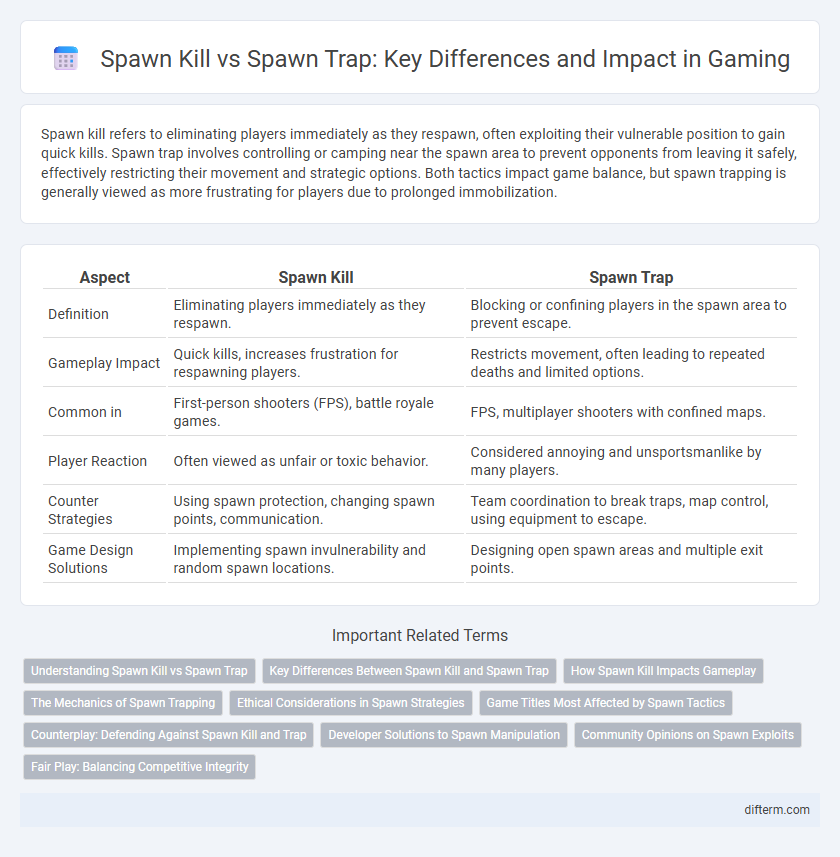 Spawn Kill vs Spawn Trap: Key Differences and Impact in Gaming

Spawn kill refers to eliminating players immediately as they respawn, often exploiting their vulnerable position to gain quick kills. Spawn trap involves controlling or camping near the spawn area to prevent opponents from leaving it safely, effectively restricting their movement and strategic options. Both tactics impact game balance, but spawn trapping is generally viewed as more frustrating for players due to prolonged immobilization.

| Aspect | Spawn Kill | Spawn Trap |
|---|---|---|
| Definition | Eliminating players immediately as they respawn. | Blocking or confining players in the spawn area to prevent escape. |
| Gameplay Impact | Quick kills, increases frustration for respawning players. | Restricts movement, often leading to repeated deaths and limited options. |
| Common in | First-person shooters (FPS), battle royale games. | FPS, multiplayer shooters with confined maps. |
| Player Reaction | Often viewed as unfair or toxic behavior. | Considered annoying and unsportsmanlike by many players. |
| Counter Strategies | Using spawn protection, changing spawn points, communication. | Team coordination to break traps, map control, using equipment to escape. |
| Game Design Solutions | Implementing spawn invulnerability and random spawn locations. | Designing open spawn areas and multiple exit points. |

Important Related Terms

Understanding Spawn Kill vs Spawn Trap
Key Differences Between Spawn Kill and Spawn Trap
How Spawn Kill Impacts Gameplay
The Mechanics of Spawn Trapping
Ethical Considerations in Spawn Strategies
Game Titles Most Affected by Spawn Tactics
Counterplay: Defending Against Spawn Kill and Trap
Developer Solutions to Spawn Manipulation
Community Opinions on Spawn Exploits
Fair Play: Balancing Competitive Integrity

difterm.com